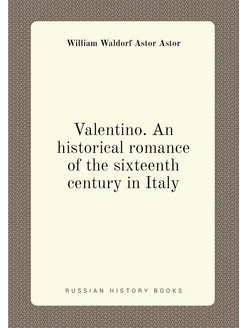 William Waldorf Astor Astor

Valentino. An historical romance of the sixteenth century in Italy

RUSSIAN HISTORY BOOKS